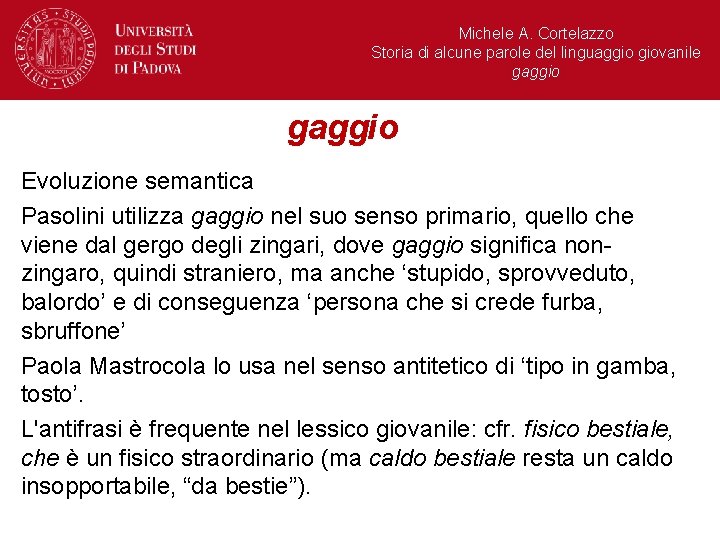 UNIVERSITÀ DEGLI STUDI DI PADOVA

Michele A. Cortelazzo
Storia di alcune parole del linguaggio giovanile
gaggio

gaggio

Evoluzione semantica

Pasolini utilizza gaggio nel suo senso primario, quello che viene dal gergo degli zingari, dove gaggio significa non-zingaro, quindi straniero, ma anche ‘stupido, sprovveduto, balordo’ e di conseguenza ‘persona che si crede furba, sbruffone’

Paola Mastrocola lo usa nel senso antitetico di ‘tipo in gamba, tosto’.

L'antifrasi è frequente nel lessico giovanile: cfr. fisico bestiale, che è un fisico straordinario (ma caldo bestiale resta un caldo insopportabile, “da bestie”).